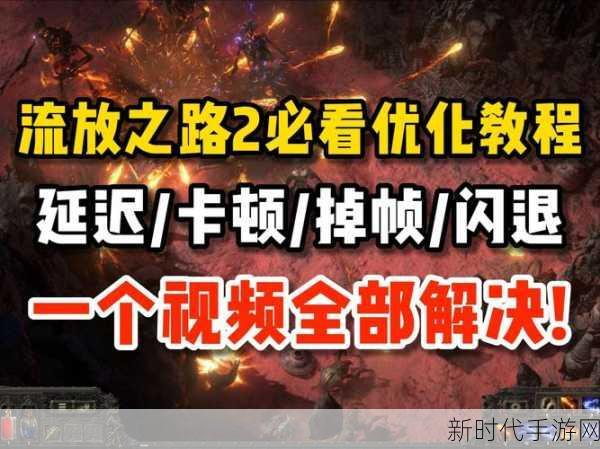 流放之路2必看优化教程

延迟/卡顿/掉帧/闪退

一个视频全部解决!

新时代手游网